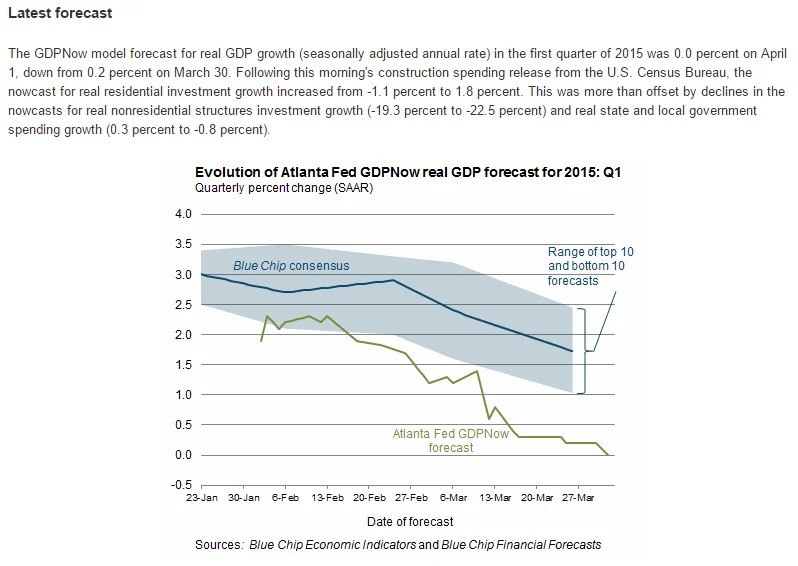 Latest forecast

The GDPNow model forecast for real GDP growth (seasonally adjusted annual rate) in the first quarter of 2015 was 0.0 percent on April 1, down from 0.2 percent on March 30. Following this morning's construction spending release from the U.S. Census Bureau, the nowcast for real residential investment growth increased from -1.1 percent to 1.8 percent. This was more than offset by declines in the nowcasts for real nonresidential structures investment growth (-19.3 percent to -22.5 percent) and real state and local government spending growth (0.3 percent to -0.8 percent).

Evolution of Atlanta Fed GDPNow real GDP forecast for 2015: Q1
Quarterly percent change (SAAR)

4.0
3.5
3.0
2.5
2.0
1.5
1.0
0.5
0.0
-0.5

Blue Chip consensus

Range of top 10 and bottom 10 forecasts

Atlanta Fed GDPNow forecast

23-Jan 30-Jan 6-Feb 13-Feb 20-Feb 27-Feb 6-Mar 13-Mar 20-Mar 27-Mar

Date of forecast

Sources: Blue Chip Economic Indicators and Blue Chip Financial Forecasts